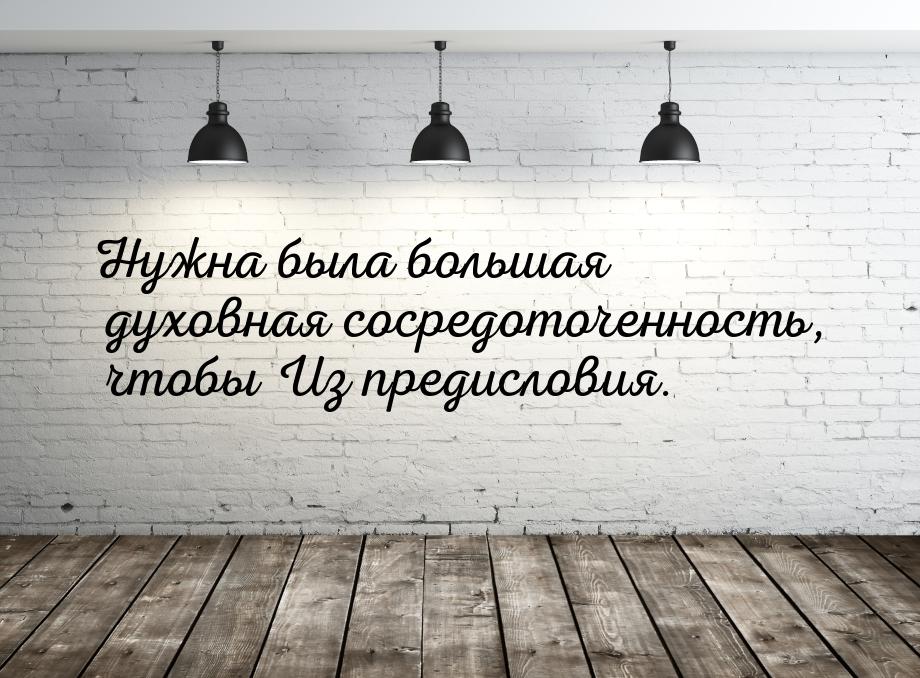 Нужна была большая духовная сосредоточенность, чтобы Из предисловия.